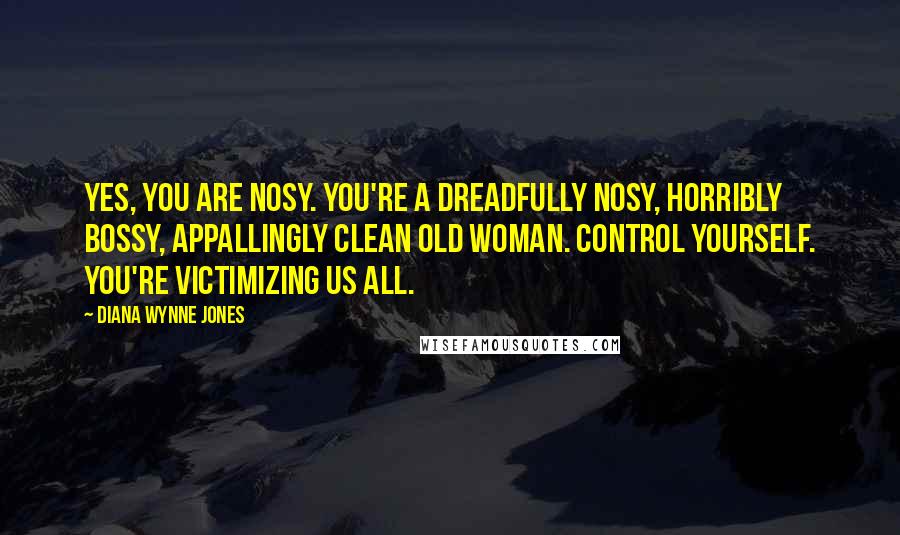 YES, YOU ARE NOSY. YOU'RE A DREADFULLY NOSY, HORRIBLY BOSSY, APPALLINGLY CLEAN OLD WOMAN. CONTROL YOURSELF. YOU'RE VICTIMIZING US ALL.

— DIANA WYNNE JONES

WISEFAMOUSQUOTES.COM